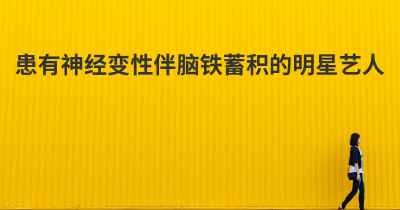 患有神经变性伴脑铁蓄积的明星艺人